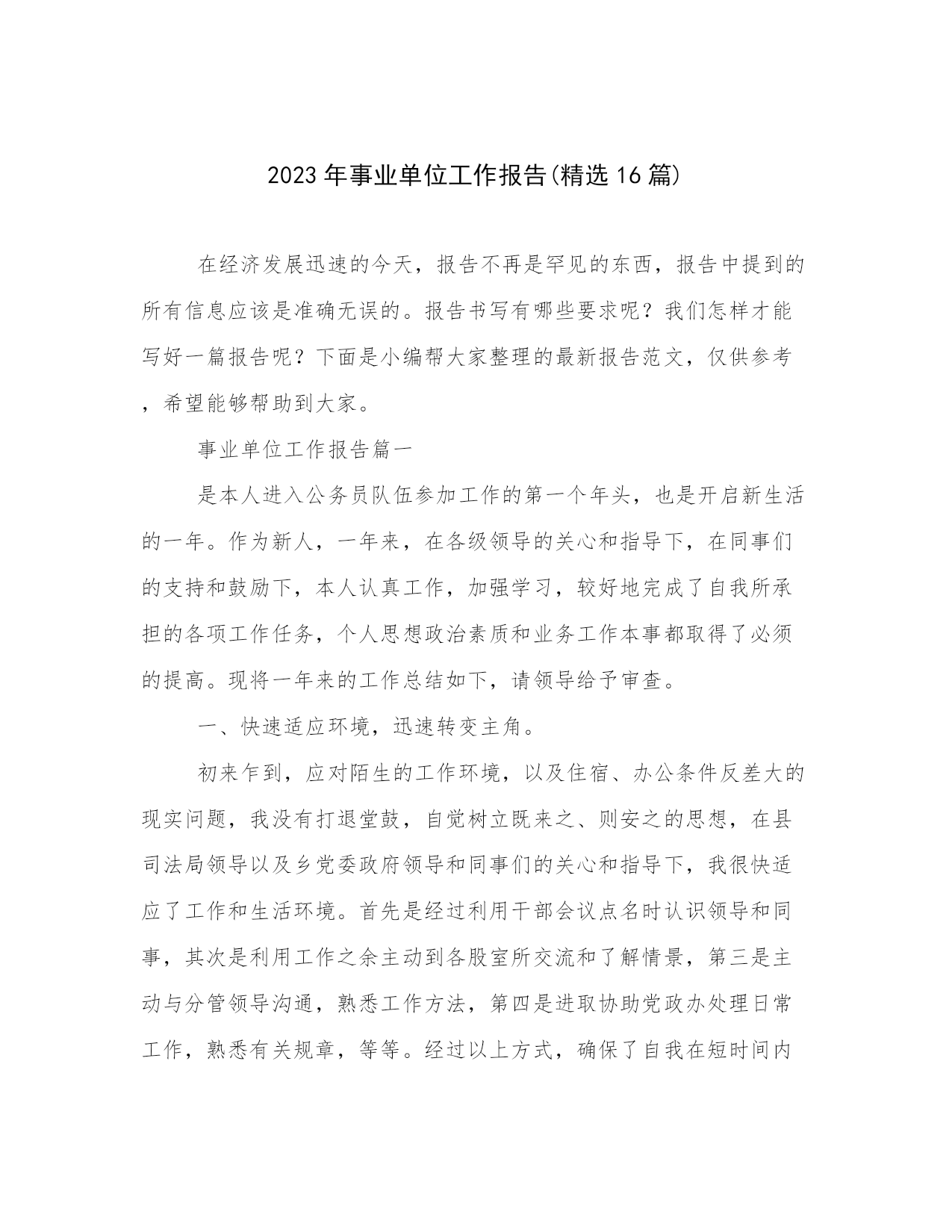 2023年事业单位工作报告(精选16篇)

在经济发展迅速的今天，报告不再是罕见的东西，报告中提到的所有信息应该是准确无误的。报告书写有哪些要求呢？我们怎样才能写好一篇报告呢？下面是小编帮大家整理的最新报告范文，仅供参考，希望能够帮助到大家。

事业单位工作报告篇一

是本人进入公务员队伍参加工作的第一个年头，也是开启新生活的一年。作为新人，一年来，在各级领导的关心和指导下，在同事们的支持和鼓励下，本人认真工作，加强学习，较好地完成了自我所承担的各项工作任务，个人思想政治素质和业务工作本事都取得了必须的提高。现将一年来的工作总结如下，请领导给予审查。

一、快速适应环境，迅速转变主角。

初来乍到，应对陌生的工作环境，以及住宿、办公条件反差大的现实问题，我没有打退堂鼓，自觉树立既来之、则安之的思想，在县司法局领导以及乡党委政府领导和同事们的关心和指导下，我很快适应了工作和生活环境。首先是经过利用干部会议点名时认识领导和同事，其次是利用工作之余主动到各股室所交流和了解情景，第三是主动与分管领导沟通，熟悉工作方法，第四是进取协助党政办处理日常工作，熟悉有关规章，等等。经过以上方式，确保了自我在短时间内